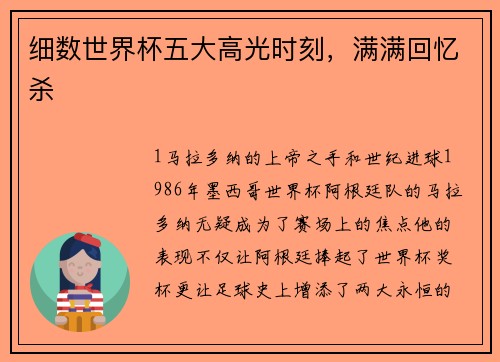 细数世界杯五大高光时刻，满满回忆杀

1马拉多纳的上帝之手和世纪进球1986年墨西哥世界杯阿根廷队的马拉多纳无疑成为了赛场上的焦点他的表现不仅让阿根廷捧起了世界杯奖杯更让足球史上增添了两大永恒的